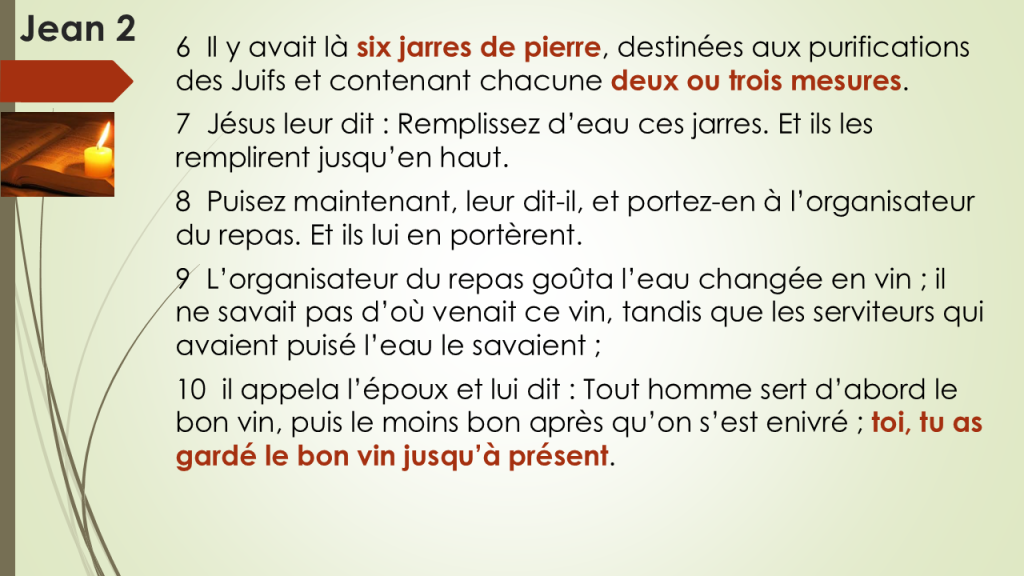 Jean 2

6 Il y avait là six jarres de pierre, destinées aux purifications des Juifs et contenant chacune deux ou trois mesures.

7 Jésus leur dit : Remplissez d'eau ces jarres. Et ils les remplirent jusqu'en haut.

8 Puisez maintenant, leur dit-il, et portez-en à l'organisateur du repas. Et ils lui en portèrent.

9 L'organisateur du repas goûta l'eau changée en vin ; il ne savait pas d'où venait ce vin, tandis que les serviteurs qui avaient puisé l'eau le savaient ;

10 il appela l'époux et lui dit : Tout homme sert d'abord le bon vin, puis le moins bon après qu'on s'est enivré ; toi, tu as gardé le bon vin jusqu'à présent.